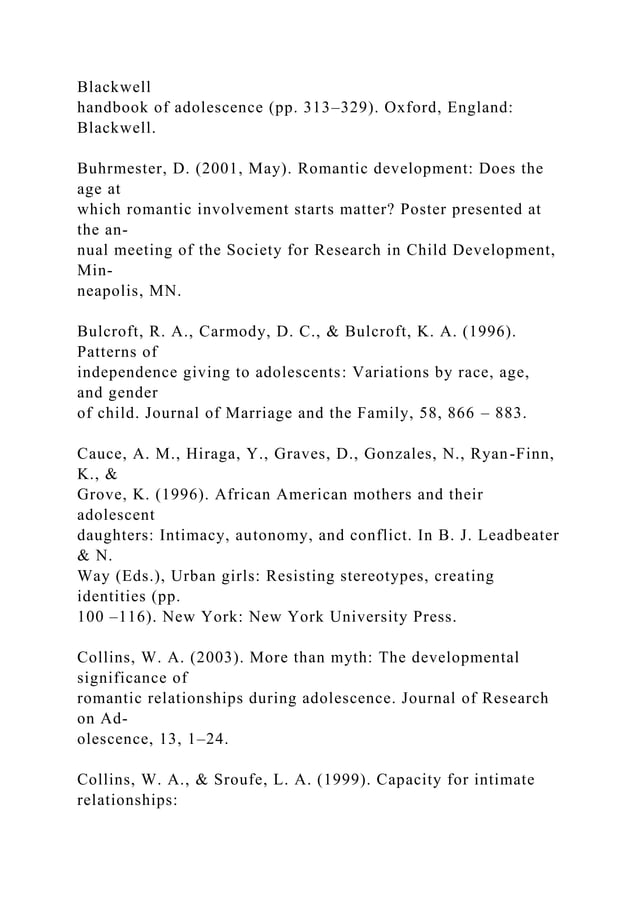 Blackwell handbook of adolescence (pp. 313–329). Oxford, England: Blackwell.

Buhrmester, D. (2001, May). Romantic development: Does the age at which romantic involvement starts matter? Poster presented at the annual meeting of the Society for Research in Child Development, Minneapolis, MN.

Bulcroft, R. A., Carmody, D. C., & Bulcroft, K. A. (1996). Patterns of independence giving to adolescents: Variations by race, age, and gender of child. Journal of Marriage and the Family, 58, 866 – 883.

Cauce, A. M., Hiraga, Y., Graves, D., Gonzales, N., Ryan-Finn, K., & Grove, K. (1996). African American mothers and their adolescent daughters: Intimacy, autonomy, and conflict. In B. J. Leadbeater & N. Way (Eds.), Urban girls: Resisting stereotypes, creating identities (pp. 100 –116). New York: New York University Press.

Collins, W. A. (2003). More than myth: The developmental significance of romantic relationships during adolescence. Journal of Research on Adolescence, 13, 1–24.

Collins, W. A., & Sroufe, L. A. (1999). Capacity for intimate relationships: